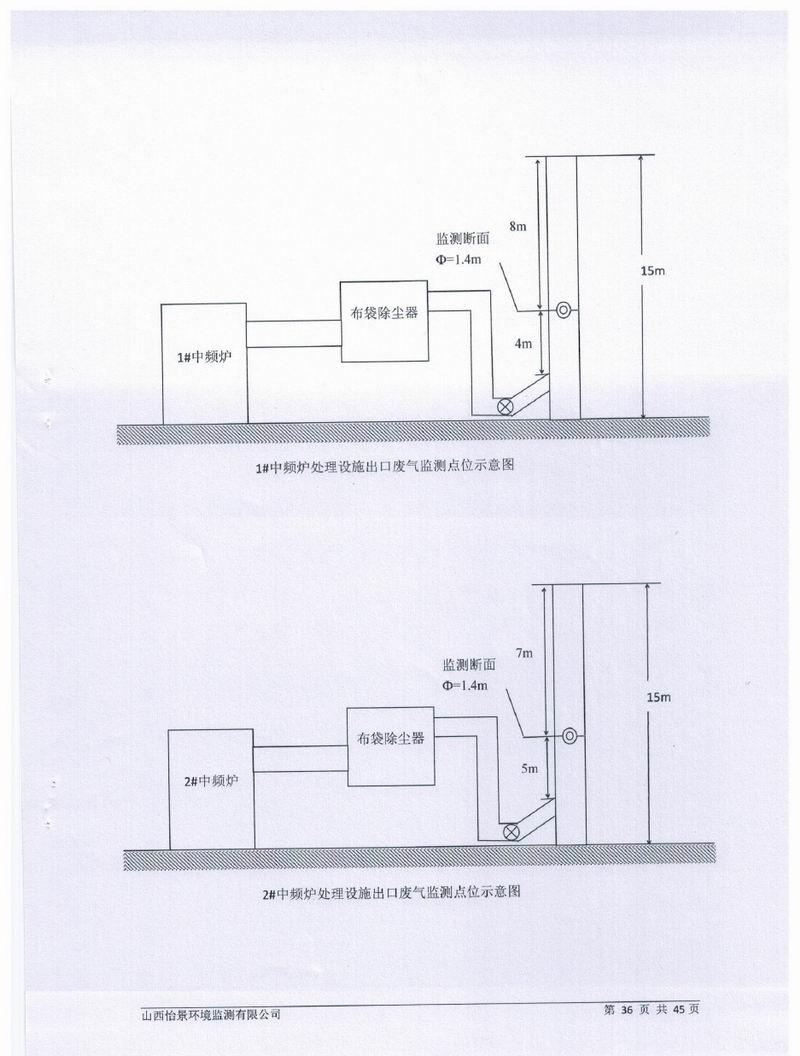 8m

监测断面
Φ=1.4m

15m

布袋除尘器

1#中频炉

4m

1#中频炉处理设施出口废气监测点位示意图

7m

监测断面
Φ=1.4m

15m

布袋除尘器

2#中频炉

5m

2#中频炉处理设施出口废气监测点位示意图

山西怡景环境监测有限公司

第36页 共45页